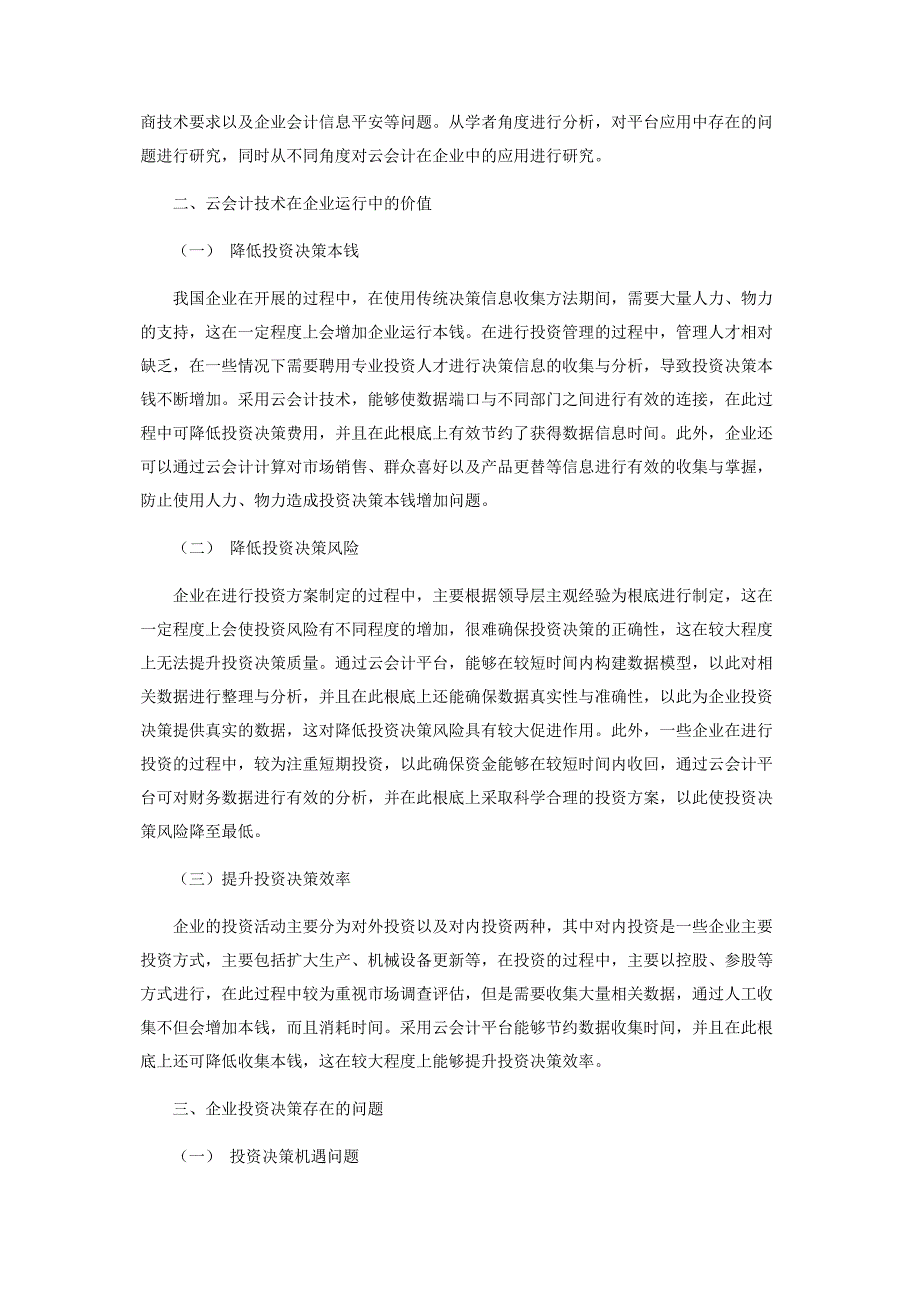 商技术要求以及企业会计信息平安等问题。从学者角度进行分析，对平台应用中存在的问题进行研究，同时从不同角度对云会计在企业中的应用进行研究。

二、云会计技术在企业运行中的价值

（一） 降低投资决策本钱

我国企业在开展的过程中，在使用传统决策信息收集方法期间，需要大量人力、物力的支持，这在一定程度上会增加企业运行本钱。在进行投资管理的过程中，管理人才相对缺乏，在一些情况下需要聘用专业投资人才进行决策信息的收集与分析，导致投资决策本钱不断增加。采用云会计技术，能够使数据端口与不同部门之间进行有效的连接，在此过程中可降低投资决策费用，并且在此根底上有效节约了获得数据信息时间。此外，企业还可以通过云会计计算对市场销售、群众喜好以及产品更替等信息进行有效的收集与掌握，防止使用人力、物力造成投资决策本钱增加问题。

（二） 降低投资决策风险

企业在进行投资方案制定的过程中，主要根据领导层主观经验为根底进行制定，这在一定程度上会使投资风险有不同程度的增加，很难确保投资决策的正确性，这在较大程度上无法提升投资决策质量。通过云会计平台，能够在较短时间内构建数据模型，以此对相关数据进行整理与分析，并且在此根底上还能确保数据真实性与准确性，以此为企业投资决策提供真实的数据，这对降低投资决策风险具有较大促进作用。此外，一些企业在进行投资的过程中，较为注重短期投资，以此确保资金能够在较短时间内收回，通过云会计平台可对财务数据进行有效的分析，并在此根底上采取科学合理的投资方案，以此使投资决策风险降至最低。

（三）提升投资决策效率

企业的投资活动主要分为对外投资以及对内投资两种，其中对内投资是一些企业主要投资方式，主要包括扩大生产、机械设备更新等，在投资的过程中，主要以控股、参股等方式进行，在此过程中较为重视市场调查评估，但是需要收集大量相关数据，通过人工收集不但会增加本钱，而且消耗时间。采用云会计平台能够节约数据收集时间，并且在此根底上还可降低收集本钱，这在较大程度上能够提升投资决策效率。

三、企业投资决策存在的问题

（一） 投资决策机遇问题